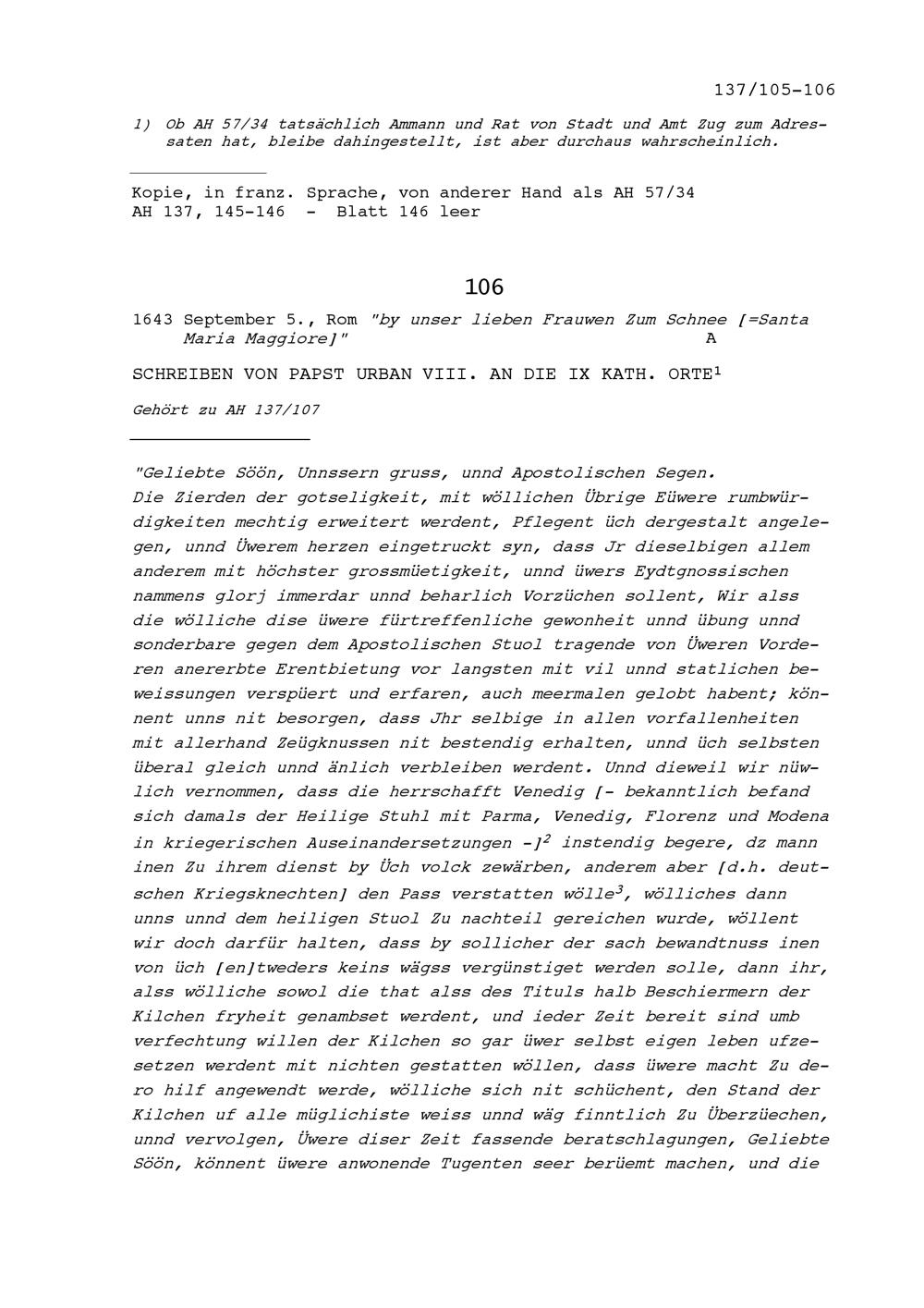 137/105-106

1) Ob AH 57/34 tatsächlich Ammann und Rat von Stadt und Amt Zug zum Adressaten hat, bleibe dahingestellt, ist aber durchaus wahrscheinlich.

Kopie, in franz. Sprache, von anderer Hand als AH 57/34
AH 137, 145-146 - Blatt 146 leer

106

1643 September 5., Rom "by unser lieben Frauwen Zum Schnee [=Santa Maria Maggiore]" A

SCHREIBEN VON PAPST URBAN VIII. AN DIE IX KATH. ORTE$^1$

Gehört zu AH 137/107

"Geliebte Söön, Unnssern gruss, unnd Apostolischen Segen.
Die Zierden der gotseligkeit, mit wöllichen Übrige Eüwere rumbwürdigkeiten mechtig erweitert werdent, Pflegent üch dergestalt angelegen, unnd Üwerem herzen eingetruckt syn, dass Jr dieselbigen allem anderem mit höchster grossmüetigkeit, unnd üwers Eydtgnossischen nammens glorj immerdar unnd beharlich Vorzüchen sollent, Wir alss die wölliche dise üwere fürtreffenliche gewonheit unnd übung unnd sonderbare gegen dem Apostolischen Stuol tragende von Üweren Vorderen anererbte Erentbietung vor langsten mit vil unnd statlichen beweissungen verspüert und erfaren, auch meermalen gelobt habent; könnent unns nit besorgen, dass Jhr selbige in allen vorfallenheiten mit allerhand Zeügknussen nit bestendig erhalten, unnd üch selbsten überal gleich unnd änlich verbleiben werdent. Unnd dieweil wir nüwlich vernommen, dass die herrschafft Venedig [- bekanntlich befand sich damals der Heilige Stuhl mit Parma, Venedig, Florenz und Modena in kriegerischen Auseinandersetzungen -]$^2$ instendig begere, dz mann inen Zu ihrem dienst by Üch volck zewärben, anderem aber [d.h. deutschen Kriegsknechten] den Pass verstatten wölle$^3$, wölliches dann unns unnd dem heiligen Stuol Zu nachteil gereichen wurde, wöllent wir doch darfür halten, dass by sollicher der sach bewandtnuss inen von üch [en]tweders keins wägss vergünstiget werden solle, dann ihr, alss wölliche sowol die that alss des Tituls halb Beschiermern der Kilchen fryheit genambset werdent, und ieder Zeit bereit sind umb verfechtung willen der Kilchen so gar üwer selbst eigen leben ufzesetzen werdent mit nichten gestatten wöllen, dass üwere macht Zu dero hilf angewendt werde, wölliche sich nit schüchent, den Stand der Kilchen uf alle müglichiste weiss unnd wäg finntlich Zu Überzüechen, unnd vervolgen, Üwere diser Zeit fassende beratschlagungen, Geliebte Söön, könnent üwere anwonende Tugenten seer berüemt machen, und die